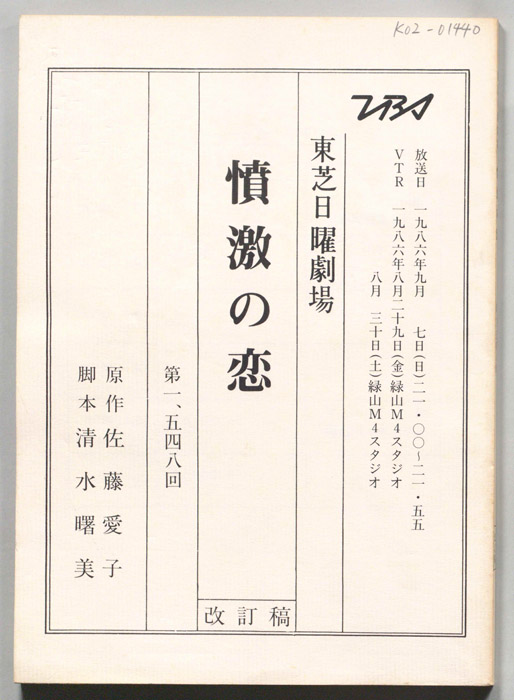 K02-01440

TBS

放送日 一九八六年九月 七日(日)二一・〇〇~二一・五五
VTR 一九八六年八月二十九日(金)緑山M4スタジオ
八月 三十日(土)緑山M4スタジオ

東芝日曜劇場

憤激の恋

改訂稿

第一、五四八回

原作 佐藤愛子
脚本 清水曙美